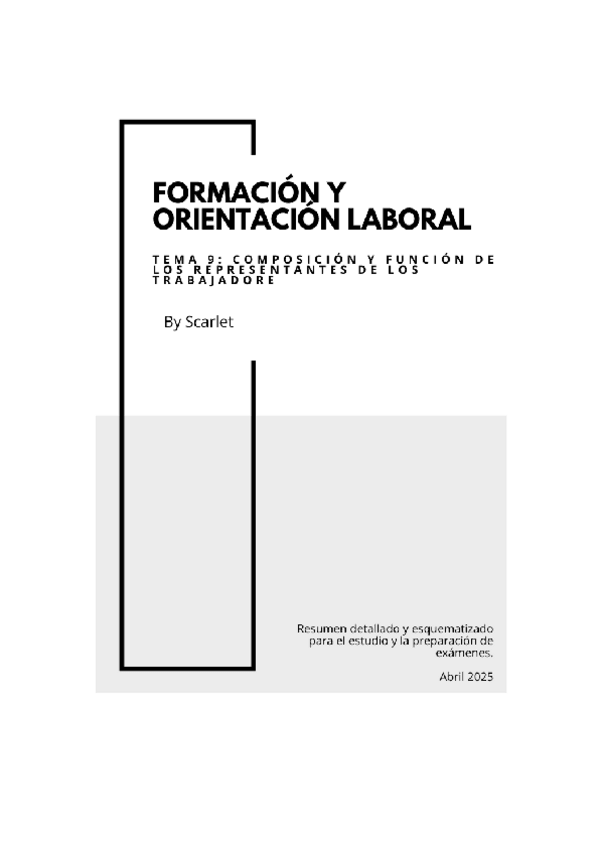 FORMACIÓN Y ORIENTACIÓN LABORAL

TEMA 9: COMPOSICIÓN Y FUNCIÓN DE LOS REPRESENTANTES DE LOS TRABAJADORE

By Scarlet

Resumen detallado y esquematizado para el estudio y la preparación de exámenes.

Abril 2025